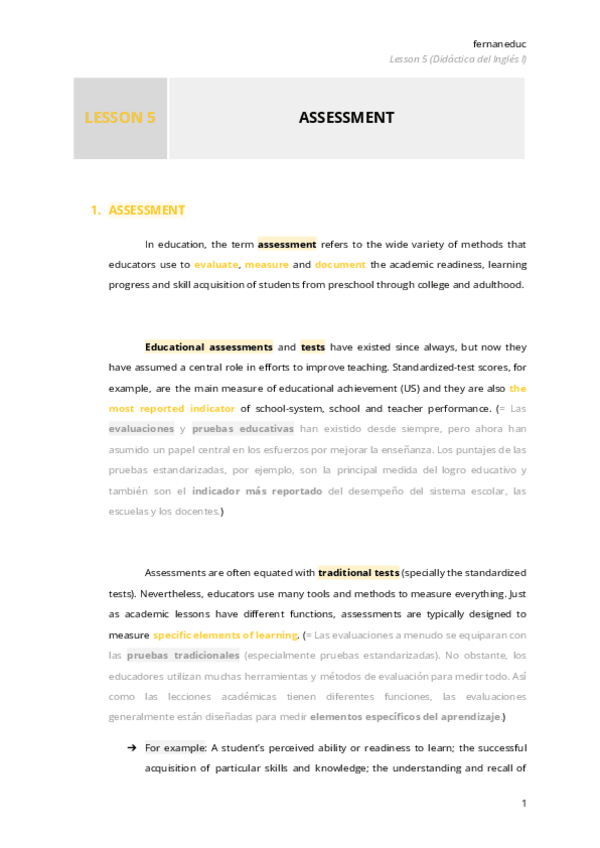 fernaneduc
Lesson 5 (Didáctica del Inglés I)

LESSON 5

ASSESSMENT

1. ASSESSMENT

In education, the term assessment refers to the wide variety of methods that educators use to evaluate, measure and document the academic readiness, learning progress and skill acquisition of students from preschool through college and adulthood.

Educational assessments and tests have existed since always, but now they have assumed a central role in efforts to improve teaching. Standardized-test scores, for example, are the main measure of educational achievement (US) and they are also the most reported indicator of school-system, school and teacher performance. (= Las evaluaciones y pruebas educativas han existido desde siempre, pero ahora han asumido un papel central en los esfuerzos por mejorar la enseñanza. Los puntajes de las pruebas estandarizadas, por ejemplo, son la principal medida del logro educativo y también son el indicador más reportado del desempeño del sistema escolar, las escuelas y los docentes.)

Assessments are often equated with traditional tests (specially the standardized tests). Nevertheless, educators use many tools and methods to measure everything. Just as academic lessons have different functions, assessments are typically designed to measure specific elements of learning. (= Las evaluaciones a menudo se equiparan con las pruebas tradicionales (especialmente pruebas estandarizadas). No obstante, los educadores utilizan muchas herramientas y métodos de evaluación para medir todo. Así como las lecciones académicas tienen diferentes funciones, las evaluaciones generalmente están diseñadas para medir elementos específicos del aprendizaje.)

➔ For example: A student's perceived ability or readiness to learn; the successful acquisition of particular skills and knowledge; the understanding and recall of

1